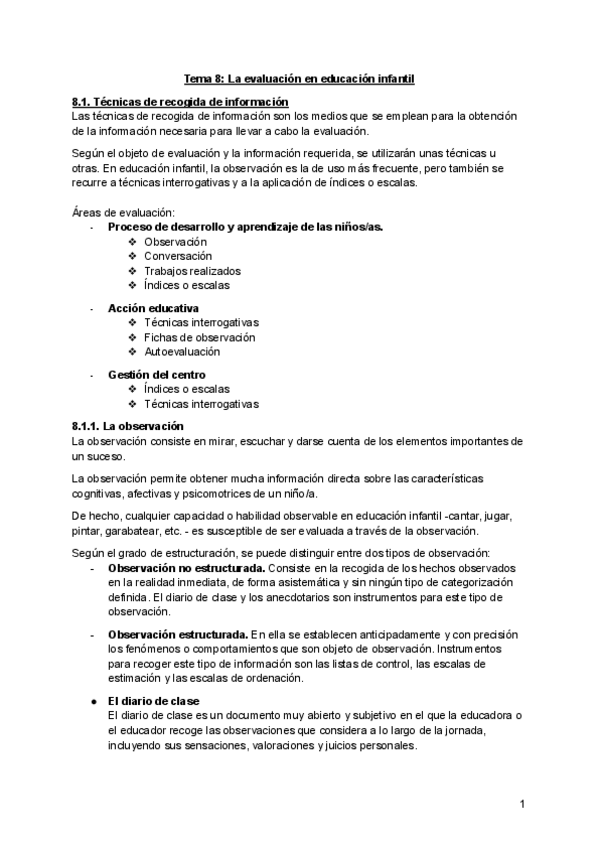 Tema 8: La evaluación en educación infantil

8.1. Técnicas de recogida de información
Las técnicas de recogida de información son los medios que se emplean para la obtención de la información necesaria para llevar a cabo la evaluación.

Según el objeto de evaluación y la información requerida, se utilizarán unas técnicas u otras. En educación infantil, la observación es la de uso más frecuente, pero también se recurre a técnicas interrogativas y a la aplicación de índices o escalas.

Áreas de evaluación:
- Proceso de desarrollo y aprendizaje de las niños/as.
  ❖ Observación
  ❖ Conversación
  ❖ Trabajos realizados
  ❖ Índices o escalas
- Acción educativa
  ❖ Técnicas interrogativas
  ❖ Fichas de observación
  ❖ Autoevaluación
- Gestión del centro
  ❖ Índices o escalas
  ❖ Técnicas interrogativas

8.1.1. La observación
La observación consiste en mirar, escuchar y darse cuenta de los elementos importantes de un suceso.

La observación permite obtener mucha información directa sobre las características cognitivas, afectivas y psicomotrices de un niño/a.

De hecho, cualquier capacidad o habilidad observable en educación infantil -cantar, jugar, pintar, garabatear, etc. - es susceptible de ser evaluada a través de la observación.

Según el grado de estructuración, se puede distinguir entre dos tipos de observación:
- Observación no estructurada. Consiste en la recogida de los hechos observados en la realidad inmediata, de forma asistemática y sin ningún tipo de categorización definida. El diario de clase y los anecdotarios son instrumentos para este tipo de observación.
- Observación estructurada. En ella se establecen anticipadamente y con precisión los fenómenos o comportamientos que son objeto de observación. Instrumentos para recoger este tipo de información son las listas de control, las escalas de estimación y las escalas de ordenación.

● El diario de clase
El diario de clase es un documento muy abierto y subjetivo en el que la educadora o el educador recoge las observaciones que considera a lo largo de la jornada, incluyendo sus sensaciones, valoraciones y juicios personales.

1